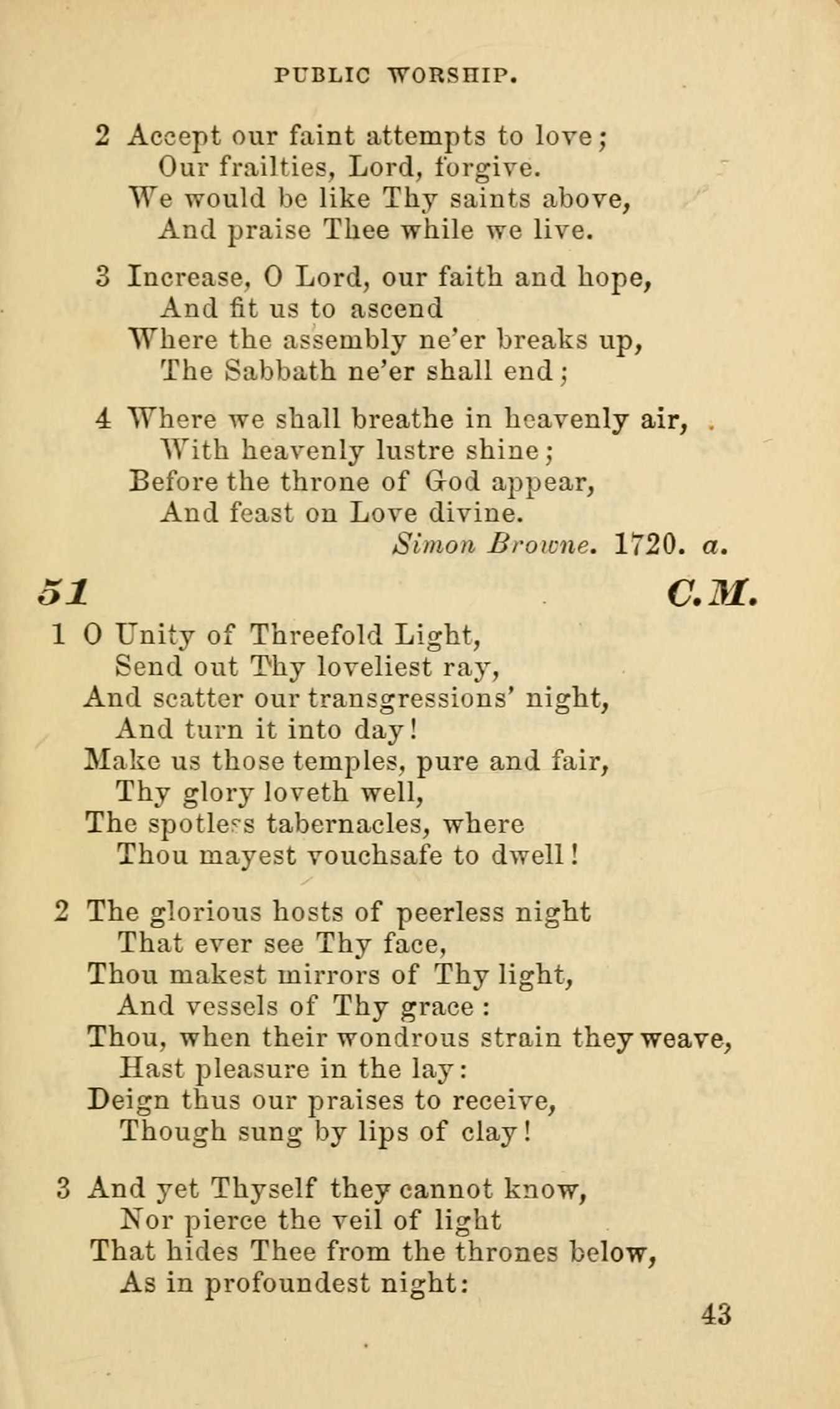 PUBLIC WORSHIP.

2 Accept our faint attempts to love;
Our frailties, Lord, forgive.
We would be like Thy saints above,
And praise Thee while we live.

3 Increase, O Lord, our faith and hope,
And fit us to ascend
Where the assembly ne'er breaks up,
The Sabbath ne'er shall end;

4 Where we shall breathe in heavenly air,
With heavenly lustre shine;
Before the throne of God appear,
And feast on Love divine.
Simon Browne. 1720. a.

51 C.M.

1 O Unity of Threefold Light,
Send out Thy loveliest ray,
And scatter our transgressions' night,
And turn it into day!
Make us those temples, pure and fair,
Thy glory loveth well,
The spotless tabernacles, where
Thou mayest vouchsafe to dwell!

2 The glorious hosts of peerless night
That ever see Thy face,
Thou makest mirrors of Thy light,
And vessels of Thy grace:
Thou, when their wondrous strain they weave,
Hast pleasure in the lay:
Deign thus our praises to receive,
Though sung by lips of clay!

3 And yet Thyself they cannot know,
Nor pierce the veil of light
That hides Thee from the thrones below,
As in profoundest night:

43